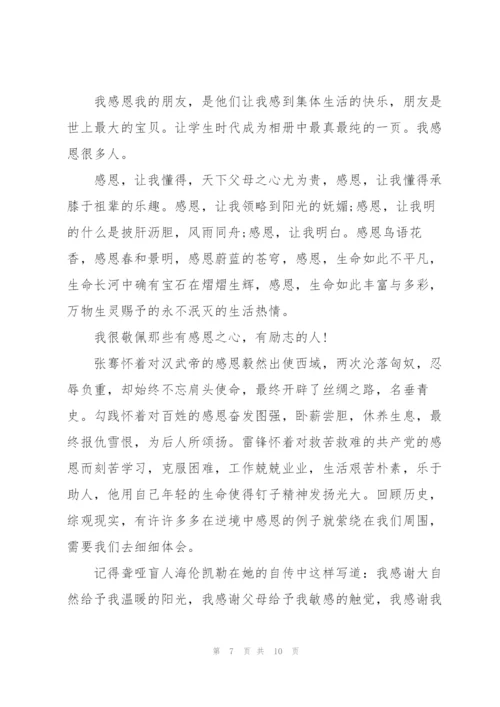 我感恩我的朋友，是他们让我感到集体生活的快乐，朋友是世上最大的宝贝。让学生时代成为相册中最真最纯的一页。我感恩很多人。

感恩，让我懂得，天下父母之心尤为贵，感恩，让我懂得承膝于祖辈的乐趣。感恩，让我领略到阳光的妩媚;感恩，让我明的什么是披肝沥胆，风雨同舟;感恩，让我明白。感恩鸟语花香，感恩春和景明，感恩蔚蓝的苍穹，感恩，生命如此不平凡，生命长河中确有宝石在熠熠生辉，感恩，生命如此丰富与多彩，万物生灵赐予的永不泯灭的生活热情。

我很敬佩那些有感恩之心，有励志的人!

张骞怀着对汉武帝的感恩毅然出使西域，两次沦落匈奴，忍辱负重，却始终不忘肩头使命，最终开辟了丝绸之路，名垂青史。勾践怀着对百姓的感恩奋发图强，卧薪尝胆，休养生息，最终报仇雪恨，为后人所颂扬。雷锋怀着对救苦救难的共产党的感恩而刻苦学习，克服困难，工作兢兢业业，生活艰苦朴素，乐于助人，他用自己年轻的生命使得钉子精神发扬光大。回顾历史，综观现实，有许许多多在逆境中感恩的例子就萦绕在我们周围，需要我们去细细体会。

记得聋哑盲人海伦凯勒在她的自传中这样写道：我感谢大自然给予我温暖的阳光，我感谢父母给予我敏感的触觉，我感谢我

第 7 页 共 10 页